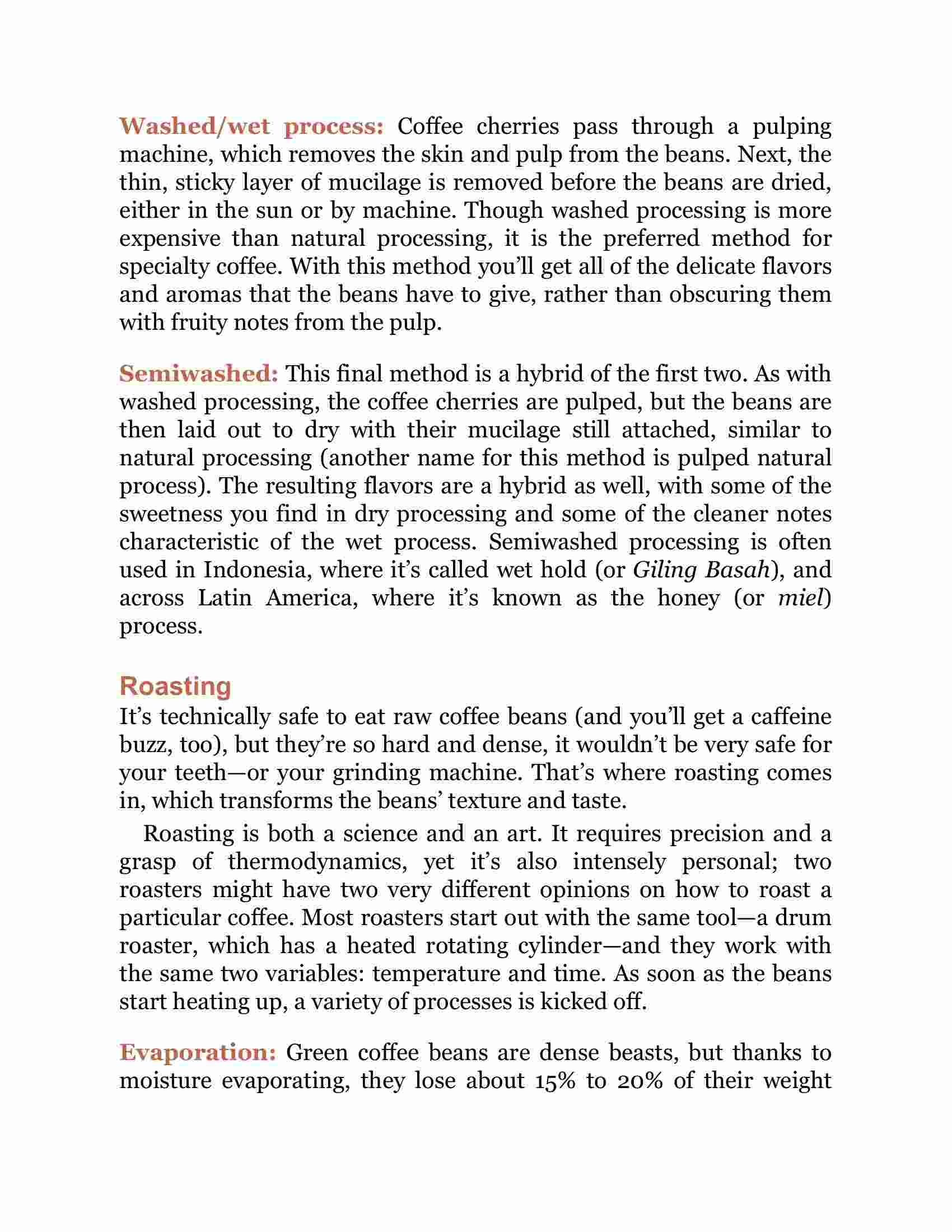 Washed/wet process: Coffee cherries pass through a pulping machine, which removes the skin and pulp from the beans. Next, the thin, sticky layer of mucilage is removed before the beans are dried, either in the sun or by machine. Though washed processing is more expensive than natural processing, it is the preferred method for specialty coffee. With this method you'll get all of the delicate flavors and aromas that the beans have to give, rather than obscuring them with fruity notes from the pulp.

Semiwashed: This final method is a hybrid of the first two. As with washed processing, the coffee cherries are pulped, but the beans are then laid out to dry with their mucilage still attached, similar to natural processing (another name for this method is pulped natural process). The resulting flavors are a hybrid as well, with some of the sweetness you find in dry processing and some of the cleaner notes characteristic of the wet process. Semiwashed processing is often used in Indonesia, where it's called wet hold (or Giling Basah), and across Latin America, where it's known as the honey (or miel) process.

Roasting

It's technically safe to eat raw coffee beans (and you'll get a caffeine buzz, too), but they're so hard and dense, it wouldn't be very safe for your teeth—or your grinding machine. That's where roasting comes in, which transforms the beans' texture and taste.

Roasting is both a science and an art. It requires precision and a grasp of thermodynamics, yet it's also intensely personal; two roasters might have two very different opinions on how to roast a particular coffee. Most roasters start out with the same tool—a drum roaster, which has a heated rotating cylinder—and they work with the same two variables: temperature and time. As soon as the beans start heating up, a variety of processes is kicked off.

Evaporation: Green coffee beans are dense beasts, but thanks to moisture evaporating, they lose about 15% to 20% of their weight